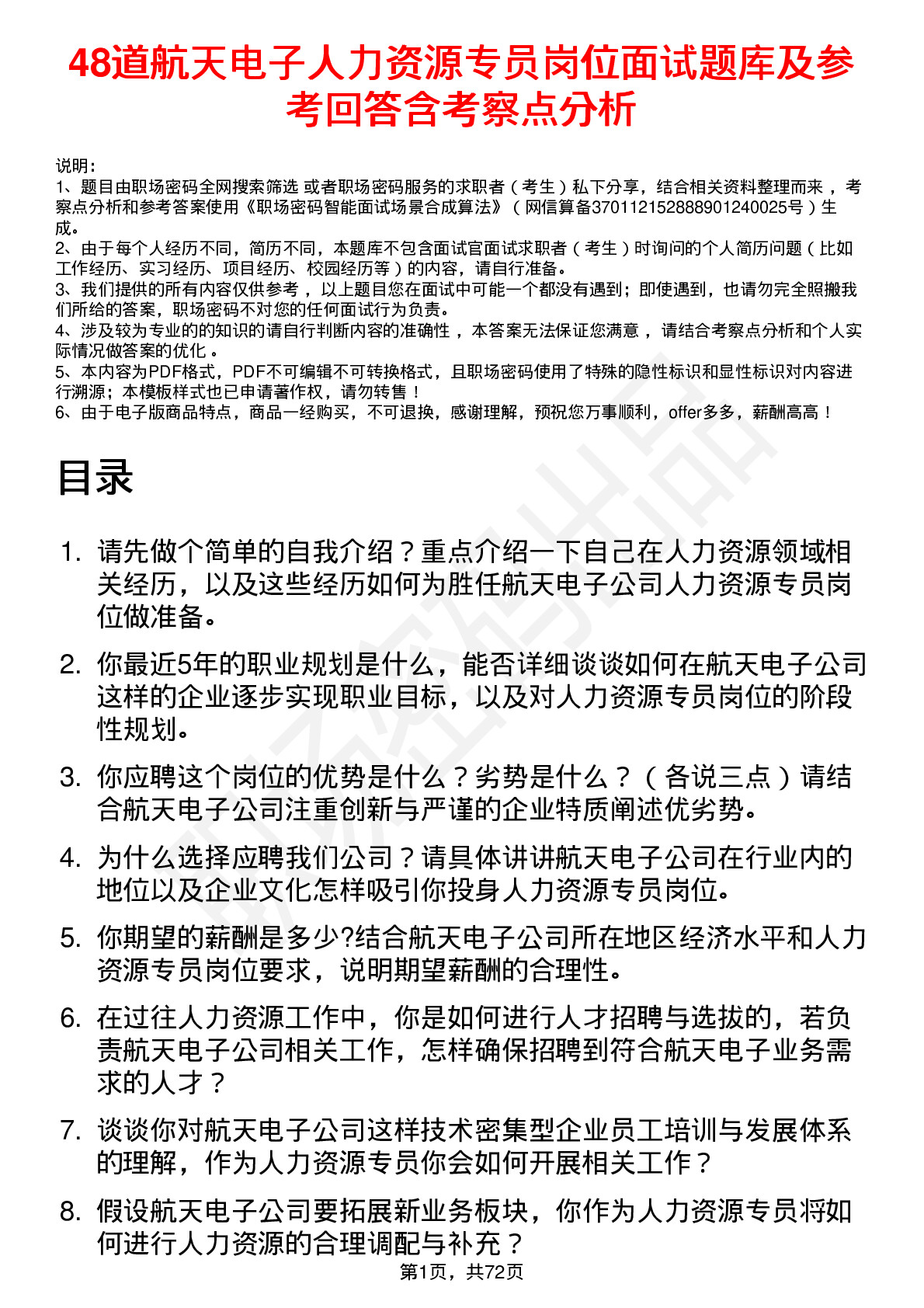 48道航天电子人力资源专员岗位面试题库及参考回答含考察点分析

说明：
1、题目由职场密码全网搜索筛选 或者职场密码服务的求职者（考生）私下分享，结合相关资料整理而来，考察点分析和参考答案使用《职场密码智能面试场景合成算法》（网信算备370112152888901240025号）生成。
2、由于每个人经历不同，简历不同，本题库不包含面试官面试求职者（考生）时询问的个人简历问题（比如工作经历、实习经历、项目经历、校园经历等）的内容，请自行准备。
3、我们提供的所有内容仅供参考，以上题目您在面试中可能一个都没有遇到；即使遇到，也请勿完全照搬我们所给的答案，职场密码不对您的任何面试行为负责。
4、涉及较为专业的的知识的请自行判断内容的准确性，本答案无法保证您满意，请结合考察点分析和个人实际情况做答案的优化。
5、本内容为PDF格式，PDF不可编辑不可转换格式，且职场密码使用了特殊的隐性标识和显性标识对内容进行溯源；本模板样式也已申请著作权，请勿转售！
6、由于电子版商品特点，商品一经购买，不可退换，感谢理解，预祝您万事顺利，offer多多，薪酬高高！

目录

1. 请先做个简单的自我介绍？重点介绍一下自己在人力资源领域相关经历，以及这些经历如何为胜任航天电子公司人力资源专员岗位做准备。

2. 你最近5年的职业规划是什么，能否详细谈谈如何在航天电子公司这样的企业逐步实现职业目标，以及对人力资源专员岗位的阶段性规划。

3. 你应聘这个岗位的优势是什么？劣势是什么？（各说三点）请结合航天电子公司注重创新与严谨的企业特质阐述优劣势。

4. 为什么选择应聘我们公司？请具体讲讲航天电子公司在行业内的地位以及企业文化怎样吸引你投身人力资源专员岗位。

5. 你期望的薪酬是多少?结合航天电子公司所在地区经济水平和人力资源专员岗位要求，说明期望薪酬的合理性。

6. 在过往人力资源工作中，你是如何进行人才招聘与选拔的，若负责航天电子公司相关工作，怎样确保招聘到符合航天电子业务需求的人才？

7. 谈谈你对航天电子公司这样技术密集型企业员工培训与发展体系的理解，作为人力资源专员你会如何开展相关工作？

8. 假设航天电子公司要拓展新业务板块，你作为人力资源专员将如何进行人力资源的合理调配与补充？

第1页，共72页